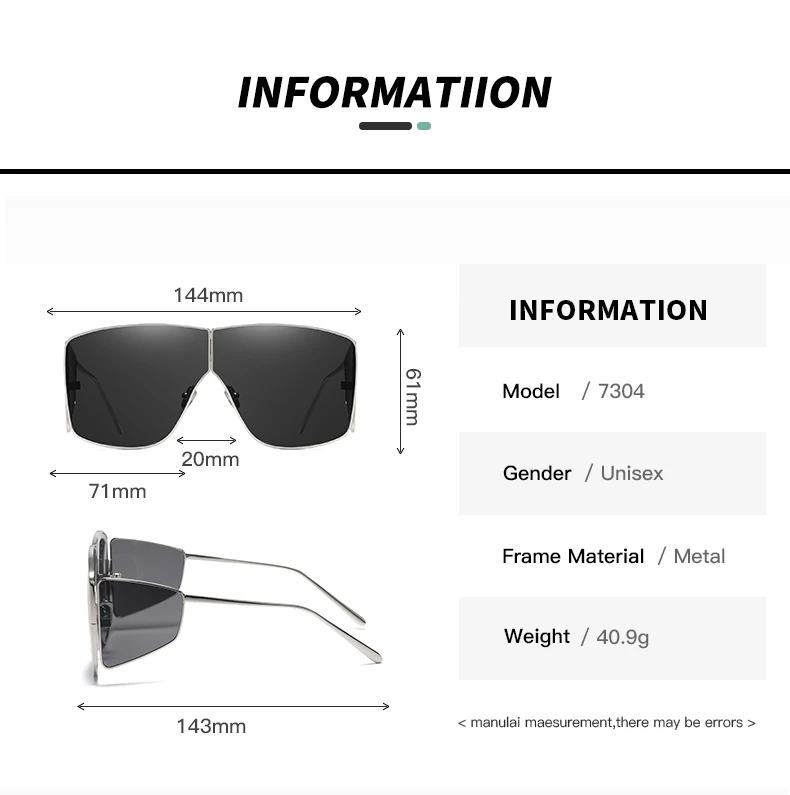 INFORMATIION

144mm

61mm

20mm

71mm

143mm

INFORMATION

Model / 7304

Gender / Unisex

Frame Material / Metal

Weight / 40.9g

< manulai maesurement,there may be errors >